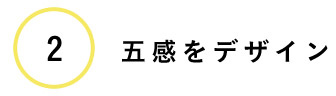 2

五感をデザイン